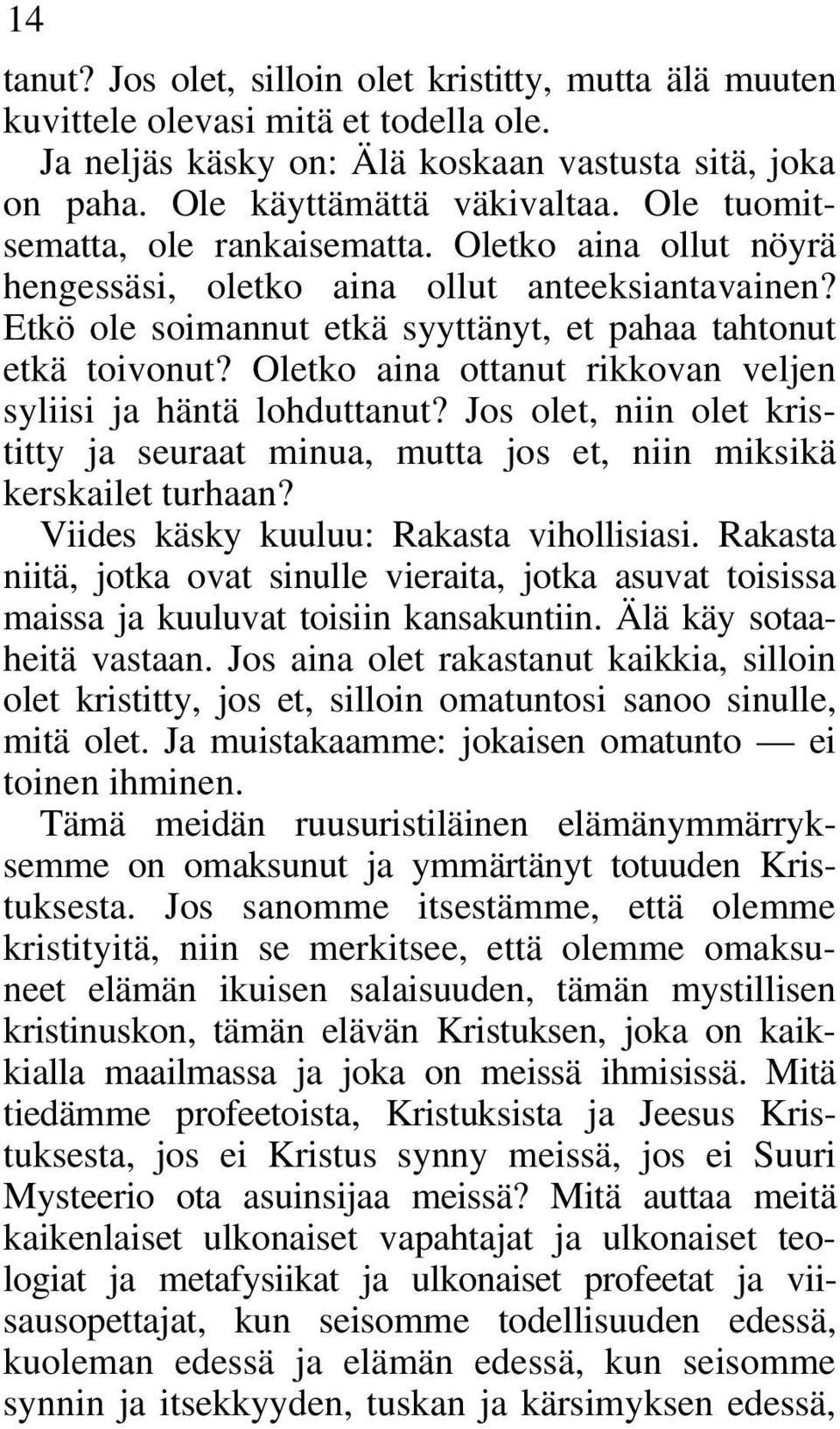 14

tanut? Jos olet, silloin olet kristitty, mutta älä muuten kuvittele olevasi mitä et todella ole.

Ja neljäs käsky on: Älä koskaan vastusta sitä, joka on paha. Ole käyttämättä väkivaltaa. Ole tuomitsematta, ole rankaisematta. Oletko aina ollut nöyrä hengessäsi, oletko aina ollut anteeksiantavainen? Etkö ole soimannut etkä syyttänyt, et pahaa tahtonut etkä toivonut? Oletko aina ottanut rikkovan veljen syliisi ja häntä lohduttanut? Jos olet, niin olet kristitty ja seuraat minua, mutta jos et, niin miksikä kerskailet turhaan?

Viides käsky kuuluu: Rakasta vihollisiasi. Rakasta niitä, jotka ovat sinulle vieraita, jotka asuvat toisissa maissa ja kuuluvat toisiin kansakuntiin. Älä käy sotaaheitä vastaan. Jos aina olet rakastanut kaikkia, silloin olet kristitty, jos et, silloin omatuntosi sanoo sinulle, mitä olet. Ja muistakaamme: jokaisen omatunto — ei toinen ihminen.

Tämä meidän ruusuristiläinen elämänymmärryksemme on omaksunut ja ymmärtänyt totuuden Kristuksesta. Jos sanomme itsestämme, että olemme kristityitä, niin se merkitsee, että olemme omaksuneet elämän ikuisen salaisuuden, tämän mystillisen kristinuskon, tämän elävän Kristuksen, joka on kaikkialla maailmassa ja joka on meissä ihmisissä. Mitä tiedämme profeetoista, Kristuksista ja Jeesus Kristuksesta, jos ei Kristus synny meissä, jos ei Suuri Mysteerio ota asuinsijaa meissä? Mitä auttaa meitä kaikenlaiset ulkonaiset vapahtajat ja ulkonaiset teologiat ja metafysiikat ja ulkonaiset profeetat ja viisausopettajat, kun seisomme todellisuuden edessä, kuoleman edessä ja elämän edessä, kun seisomme synnin ja itsekkyyden, tuskan ja kärsimyksen edessä,